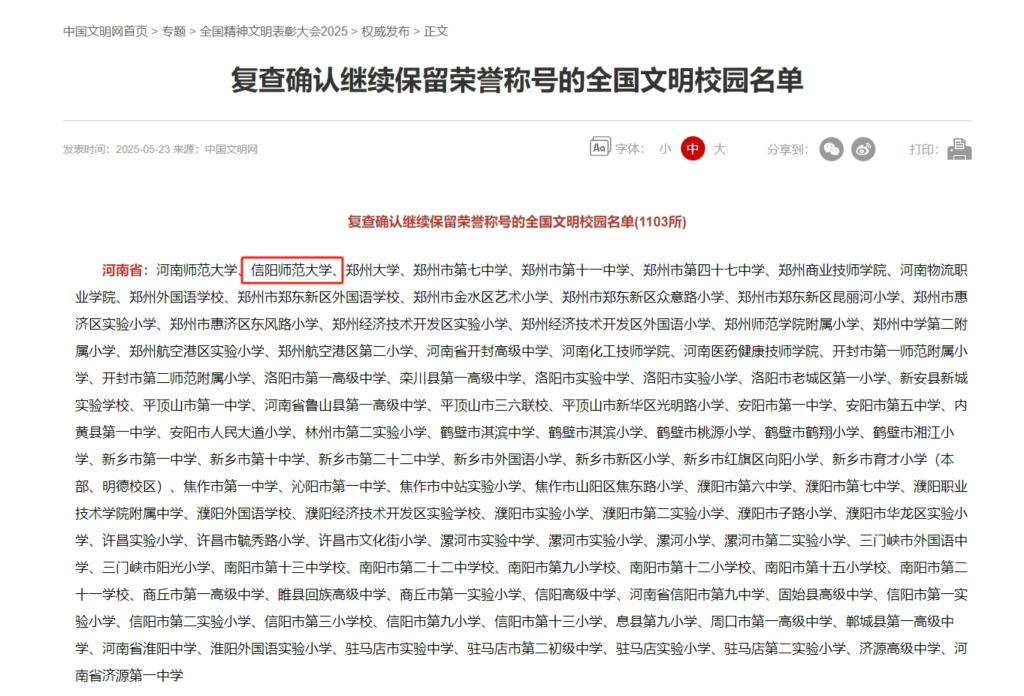 中国文明网首页 > 专题 > 全国精神文明表彰大会2025 > 权威发布 > 正文

复查确认继续保留荣誉称号的全国文明校园名单

发表时间：2025-05-23 来源：中国文明网

字体： 小 中 大　　分享到：　　打印：

复查确认继续保留荣誉称号的全国文明校园名单(1103所)

河南省：河南师范大学、信阳师范大学、郑州大学、郑州市第七中学、郑州市第十一中学、郑州市第四十七中学、郑州商业技师学院、河南物流职业学院、郑州外国语学校、郑州市郑东新区外国语学校、郑州市金水区艺术小学、郑州市郑东新区众意路小学、郑州市郑东新区昆丽河小学、郑州市惠济区实验小学、郑州市惠济区东风路小学、郑州经济技术开发区实验小学、郑州经济技术开发区外国语小学、郑州师范学院附属小学、郑州中学第二附属小学、郑州航空港区实验小学、郑州航空港区第二小学、河南省开封高级中学、河南化工技师学院、河南医药健康技师学院、开封市第一师范附属小学、开封市第二师范附属小学、洛阳市第一高级中学、栾川县第一高级中学、洛阳市实验中学、洛阳市实验小学、洛阳市老城区第一小学、新安县新城实验学校、平顶山市第一中学、河南省鲁山县第一高级中学、平顶山市三六联校、平顶山市新华区光明路小学、安阳市第一中学、安阳市第五中学、内黄县第一中学、安阳市人民大道小学、林州市第二实验小学、鹤壁市淇滨中学、鹤壁市淇滨小学、鹤壁市桃源小学、鹤壁市鹤翔小学、鹤壁市湘江小学、新乡市第一中学、新乡市第十中学、新乡市第二十二中学、新乡市外国语小学、新乡市新区小学、新乡市红旗区向阳小学、新乡市育才小学（本部、明德校区）、焦作市第一中学、沁阳市第一中学、焦作市中站实验小学、焦作市山阳区焦东路小学、濮阳市第六中学、濮阳市第七中学、濮阳职业技术学院附属中学、濮阳外国语学校、濮阳经济技术开发区实验学校、濮阳市实验小学、濮阳市第二实验小学、濮阳市子路小学、濮阳市华龙区实验小学、许昌实验小学、许昌市毓秀路小学、许昌市文化街小学、漯河市实验中学、漯河市实验小学、漯河小学、漯河市第二实验小学、三门峡市外国语中学、三门峡市阳光小学、南阳市第十三中学校、南阳市第二十二中学校、南阳市第九小学校、南阳市第十二小学校、南阳市第十五小学校、南阳市第二十一学校、商丘市第一高级中学、睢县回族高级中学、商丘市第一实验小学、信阳高级中学、河南省信阳市第九中学、固始县高级中学、信阳市第一实验小学、信阳市第二实验小学、信阳市第三小学校、信阳市第九小学、信阳市第十三小学、息县第九小学、周口市第一高级中学、郸城县第一高级中学、河南省淮阳中学、淮阳外国语实验小学、驻马店市实验中学、驻马店市第二初级中学、驻马店实验小学、驻马店第二实验小学、济源高级中学、河南省济源第一中学